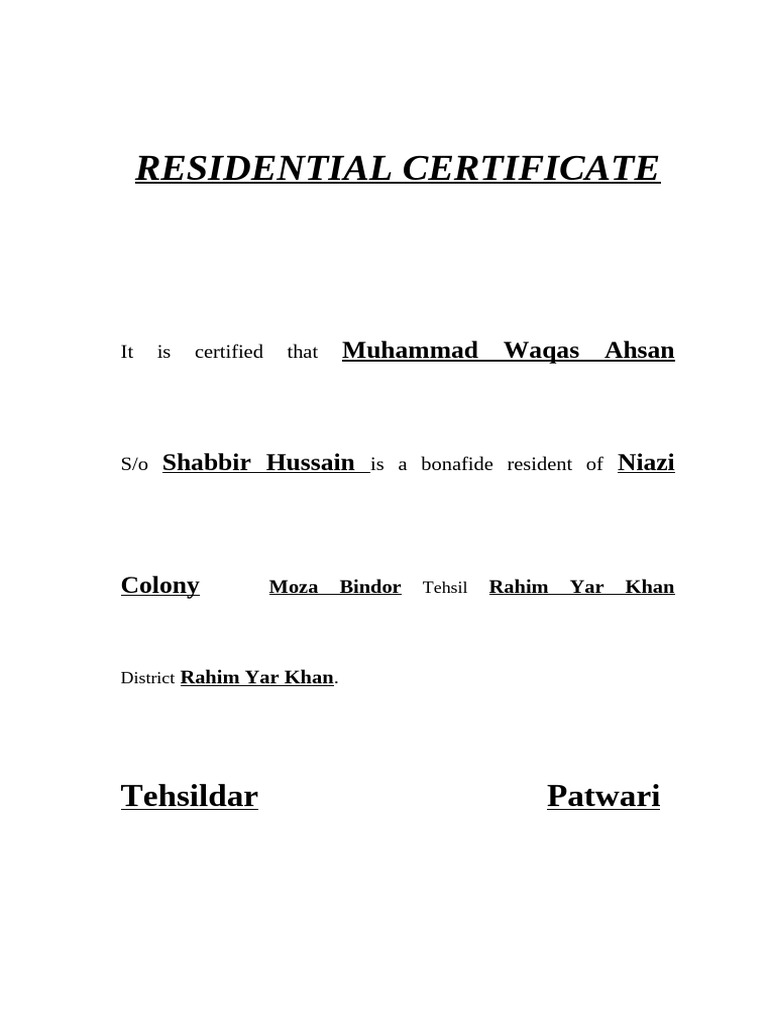 RESIDENTIAL CERTIFICATE

It is certified that Muhammad Waqas Ahsan S/o Shabbir Hussain is a bonafide resident of Niazi Colony Moza Bindor Tehsil Rahim Yar Khan District Rahim Yar Khan.

Tehsildar

Patwari